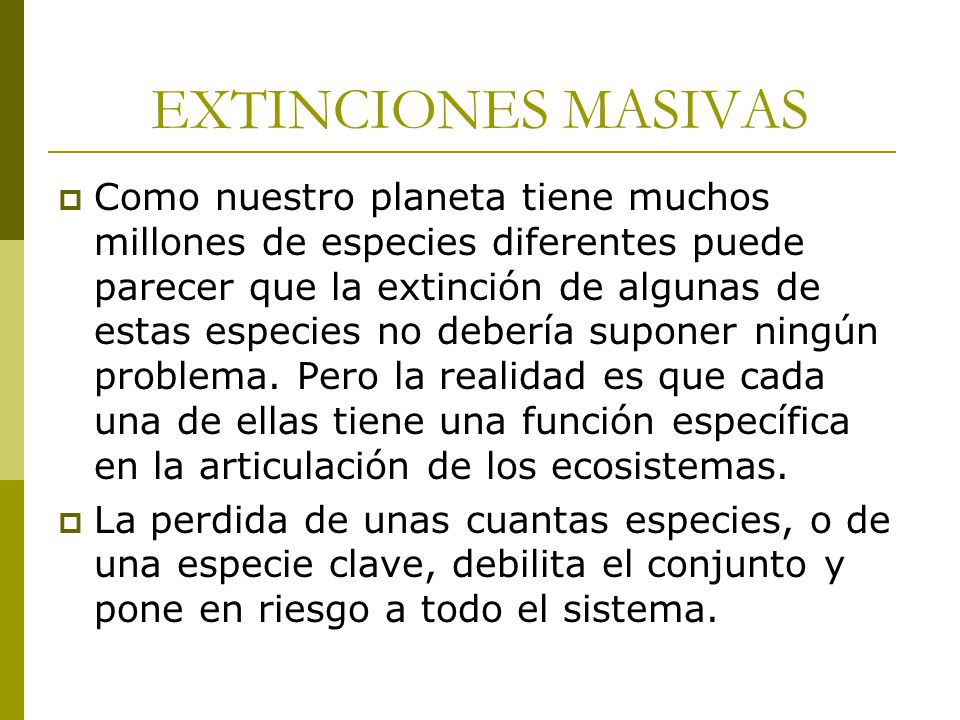 EXTINCIONES MASIVAS

Como nuestro planeta tiene muchos millones de especies diferentes puede parecer que la extinción de algunas de estas especies no debería suponer ningún problema. Pero la realidad es que cada una de ellas tiene una función específica en la articulación de los ecosistemas.

La perdida de unas cuantas especies, o de una especie clave, debilita el conjunto y pone en riesgo a todo el sistema.